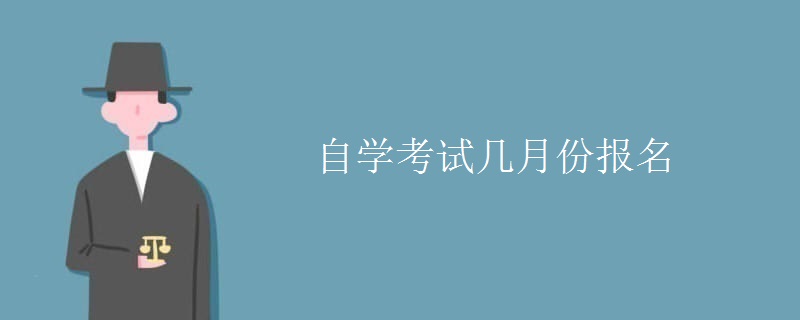 自学考试几月份报名